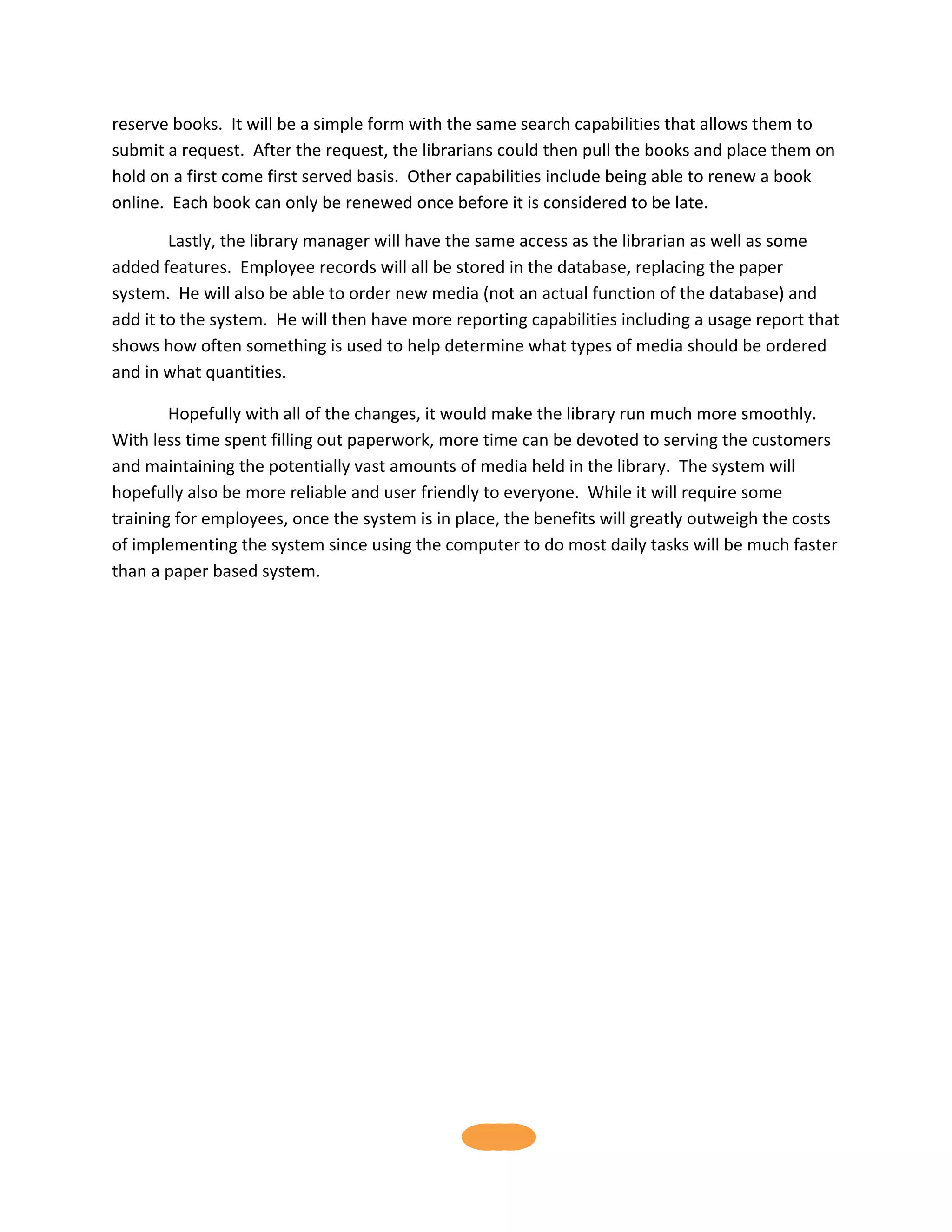 reserve books. It will be a simple form with the same search capabilities that allows them to submit a request. After the request, the librarians could then pull the books and place them on hold on a first come first served basis. Other capabilities include being able to renew a book online. Each book can only be renewed once before it is considered to be late.

Lastly, the library manager will have the same access as the librarian as well as some added features. Employee records will all be stored in the database, replacing the paper system. He will also be able to order new media (not an actual function of the database) and add it to the system. He will then have more reporting capabilities including a usage report that shows how often something is used to help determine what types of media should be ordered and in what quantities.

Hopefully with all of the changes, it would make the library run much more smoothly. With less time spent filling out paperwork, more time can be devoted to serving the customers and maintaining the potentially vast amounts of media held in the library. The system will hopefully also be more reliable and user friendly to everyone. While it will require some training for employees, once the system is in place, the benefits will greatly outweigh the costs of implementing the system since using the computer to do most daily tasks will be much faster than a paper based system.